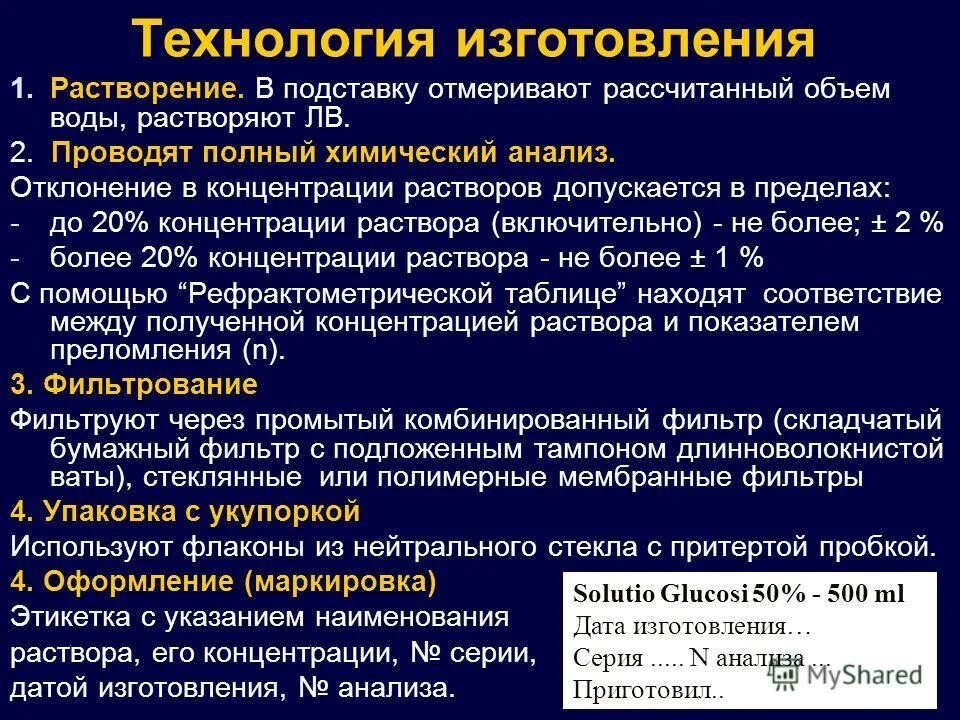 Технология изготовления

1. Растворение. В подставку отмеривают рассчитанный объем воды, растворяют ЛВ.

2. Проводят полный химический анализ.

Отклонение в концентрации растворов допускается в пределах:

- до 20% концентрации раствора (включительно) - не более; ± 2 %
- более 20% концентрации раствора - не более ± 1 %

С помощью “Рефрактометрической таблице” находят соответствие между полученной концентрацией раствора и показателем преломления (n).

3. Фильтрование

Фильтруют через промытый комбинированный фильтр (складчатый бумажный фильтр с подложенным тампоном длинноволокнистой ваты), стеклянные или полимерные мембранные фильтры

4. Упаковка с укупоркой

Используют флаконы из нейтрального стекла с притертой пробкой.

4. Оформление (маркировка)

Этикетка с указанием наименования раствора, его концентрации, № серии, датой изготовления, № анализа.

Solutio Glucosi 50% - 500 ml
Дата изготовления…
Серия ..... N анализа ...
Приготовил..

MyShared